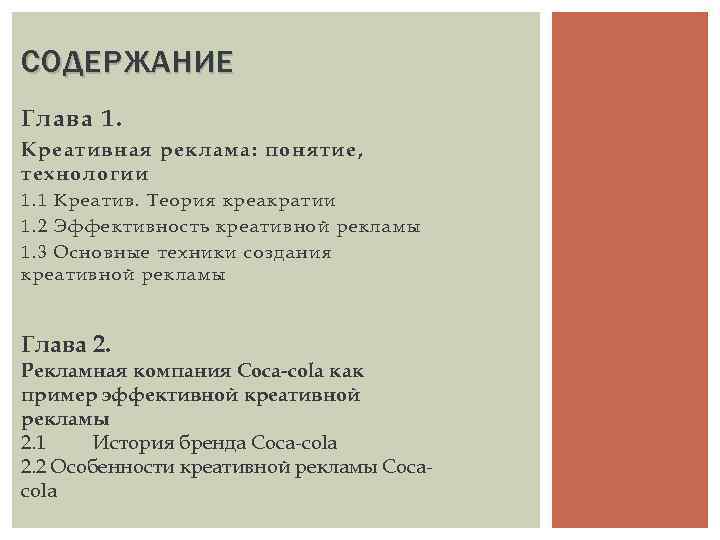 СОДЕРЖАНИЕ

Глава 1.

Креативная реклама: понятие, технологии

1.1 Креатив. Теория креакратии

1.2 Эффективность креативной рекламы

1.3 Основные техники создания креативной рекламы

Глава 2.

Рекламная компания Coca-cola как пример эффективной креативной рекламы

2.1 История бренда Coca-cola

2.2 Особенности креативной рекламы Coca-cola